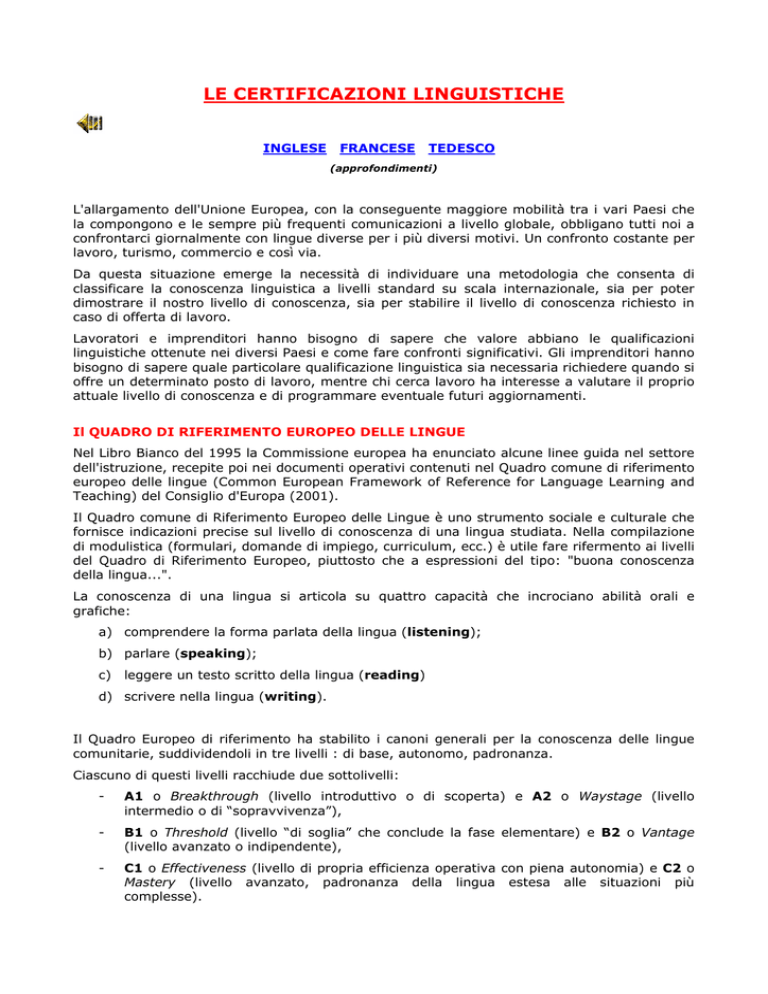 LE CERTIFICAZIONI LINGUISTICHE

INGLESE FRANCESE TEDESCO

(approfondimenti)

L'allargamento dell'Unione Europea, con la conseguente maggiore mobilità tra i vari Paesi che la compongono e le sempre più frequenti comunicazioni a livello globale, obbligano tutti noi a confrontarci giornalmente con lingue diverse per i più diversi motivi. Un confronto costante per lavoro, turismo, commercio e così via.

Da questa situazione emerge la necessità di individuare una metodologia che consenta di classificare la conoscenza linguistica a livelli standard su scala internazionale, sia per poter dimostrare il nostro livello di conoscenza, sia per stabilire il livello di conoscenza richiesto in caso di offerta di lavoro.

Lavoratori e imprenditori hanno bisogno di sapere che valore abbiano le qualificazioni linguistiche ottenute nei diversi Paesi e come fare confronti significativi. Gli imprenditori hanno bisogno di sapere quale particolare qualificazione linguistica sia necessaria richiedere quando si offre un determinato posto di lavoro, mentre chi cerca lavoro ha interesse a valutare il proprio attuale livello di conoscenza e di programmare eventuale futuri aggiornamenti.

Il QUADRO DI RIFERIMENTO EUROPEO DELLE LINGUE

Nel Libro Bianco del 1995 la Commissione europea ha enunciato alcune linee guida nel settore dell'istruzione, recepite poi nei documenti operativi contenuti nel Quadro comune di riferimento europeo delle lingue (Common European Framework of Reference for Language Learning and Teaching) del Consiglio d'Europa (2001).

Il Quadro comune di Riferimento Europeo delle Lingue è uno strumento sociale e culturale che fornisce indicazioni precise sul livello di conoscenza di una lingua studiata. Nella compilazione di modulistica (formulari, domande di impiego, curriculum, ecc.) è utile fare rifermento ai livelli del Quadro di Riferimento Europeo, piuttosto che a espressioni del tipo: "buona conoscenza della lingua...".

La conoscenza di una lingua si articola su quattro capacità che incrociano abilità orali e grafiche:

a) comprendere la forma parlata della lingua (listening);

b) parlare (speaking);

c) leggere un testo scritto della lingua (reading)

d) scrivere nella lingua (writing).

Il Quadro Europeo di riferimento ha stabilito i canoni generali per la conoscenza delle lingue comunitarie, suddividendoli in tre livelli : di base, autonomo, padronanza.

Ciascuno di questi livelli racchiude due sottolivelli:

- A1 o Breakthrough (livello introduttivo o di scoperta) e A2 o Waystage (livello intermedio o di “sopravvivenza”),

- B1 o Threshold (livello “di soglia” che conclude la fase elementare) e B2 o Vantage (livello avanzato o indipendente),

- C1 o Effectiveness (livello di propria efficienza operativa con piena autonomia) e C2 o Mastery (livello avanzato, padronanza della lingua estesa alle situazioni più complesse).